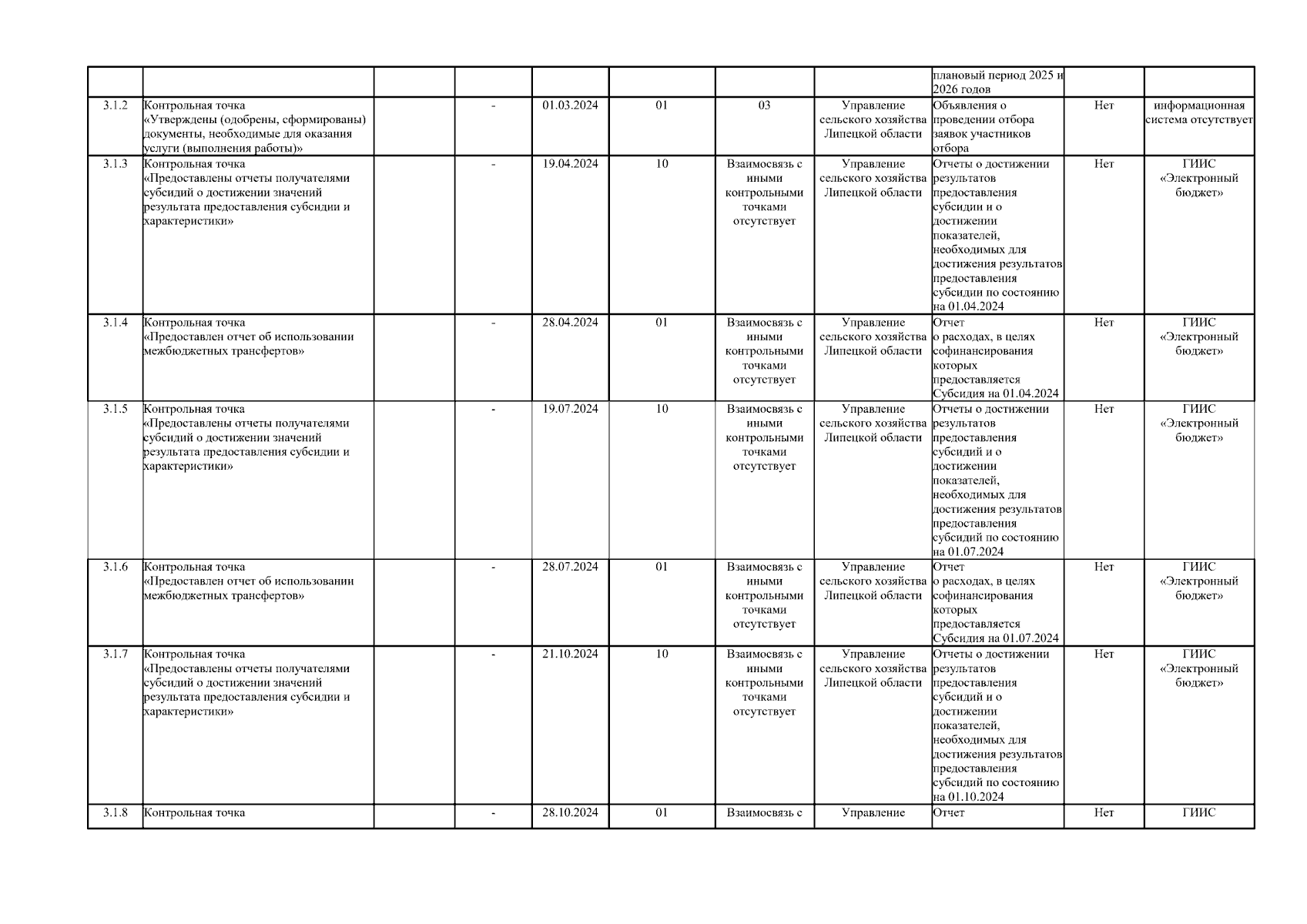 | | | | | | | | | | | |
|---|---|---|---|---|---|---|---|---|---|---|
| | | | | | | | | плановый период 2025 и 2026 годов | | |
| 3.1.2 | Контрольная точка «Утверждены (одобрены, сформированы) документы, необходимые для оказания услуги (выполнения работы)» | | - | 01.03.2024 | 01 | 03 | Управление сельского хозяйства Липецкой области | Объявления о проведении отбора заявок участников отбора | Нет | информационная система отсутствует |
| 3.1.3 | Контрольная точка «Предоставлены отчеты получателями субсидий о достижении значений результата предоставления субсидии и характеристики» | | - | 19.04.2024 | 10 | Взаимосвязь с иными контрольными точками отсутствует | Управление сельского хозяйства Липецкой области | Отчеты о достижении результатов предоставления субсидии и о достижении показателей, необходимых для достижения результатов предоставления субсидии по состоянию на 01.04.2024 | Нет | ГИИС «Электронный бюджет» |
| 3.1.4 | Контрольная точка «Предоставлен отчет об использовании межбюджетных трансфертов» | | - | 28.04.2024 | 01 | Взаимосвязь с иными контрольными точками отсутствует | Управление сельского хозяйства Липецкой области | Отчет о расходах, в целях софинансирования которых предоставляется Субсидия на 01.04.2024 | Нет | ГИИС «Электронный бюджет» |
| 3.1.5 | Контрольная точка «Предоставлены отчеты получателями субсидий о достижении значений результата предоставления субсидии и характеристики» | | - | 19.07.2024 | 10 | Взаимосвязь с иными контрольными точками отсутствует | Управление сельского хозяйства Липецкой области | Отчеты о достижении результатов предоставления субсидий и о достижении показателей, необходимых для достижения результатов предоставления субсидий по состоянию на 01.07.2024 | Нет | ГИИС «Электронный бюджет» |
| 3.1.6 | Контрольная точка «Предоставлен отчет об использовании межбюджетных трансфертов» | | - | 28.07.2024 | 01 | Взаимосвязь с иными контрольными точками отсутствует | Управление сельского хозяйства Липецкой области | Отчет о расходах, в целях софинансирования которых предоставляется Субсидия на 01.07.2024 | Нет | ГИИС «Электронный бюджет» |
| 3.1.7 | Контрольная точка «Предоставлены отчеты получателями субсидий о достижении значений результата предоставления субсидии и характеристики» | | - | 21.10.2024 | 10 | Взаимосвязь с иными контрольными точками отсутствует | Управление сельского хозяйства Липецкой области | Отчеты о достижении результатов предоставления субсидий и о достижении показателей, необходимых для достижения результатов предоставления субсидий по состоянию на 01.10.2024 | Нет | ГИИС «Электронный бюджет» |
| 3.1.8 | Контрольная точка | | - | 28.10.2024 | 01 | Взаимосвязь с | Управление | Отчет | Нет | ГИИС |